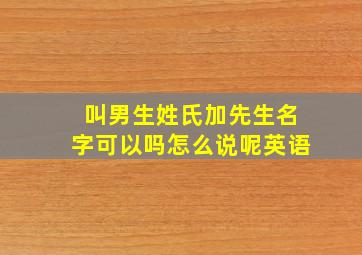 叫男生姓氏加先生名字可以吗怎么说呢英语